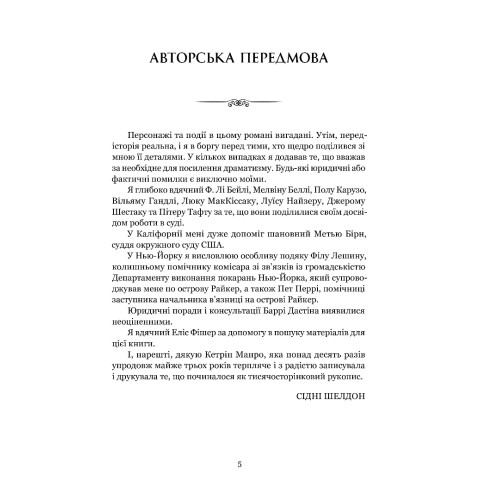 АВТОРСЬКА ПЕРЕДМОВА

Персонажі та події в цьому романі вигадані. Утім, передісторія реальна, і я в боргу перед тими, хто щедро поділився зі мною її деталями. У кількох випадках я додавав те, що вважав за необхідне для посилення драматизму. Будь-які юридичні або фактичні помилки є виключно моїми.

Я глибоко вдячний Ф. Лі Бейлі, Мелвіну Беллі, Полу Карузо, Вільяму Гандлі, Люку МакКіссаку, Луїсу Найзеру, Джерому Шестаку та Пітеру Тафту за те, що вони поділилися своїм досвідом роботи в суді.

У Каліфорнії мені дуже допоміг шановний Метью Бірн, суддя окружного суду США.

У Нью-Йорку я висловлюю особливу подяку Філу Лешину, колишньому помічнику комісара зі зв'язків із громадськістю Департаменту виконання покарань Нью-Йорка, який супроводжував мене по острову Райкер, а також Пет Перрі, помічниці заступника начальника в'язниці на острові Райкер.

Юридичні поради і консультації Баррі Дастіна виявилися неоціненними.

Я вдячний Еліс Фішер за допомогу в пошуку матеріалів для цієї книги.

І, нарешті, дякую Кетрін Манро, яка понад десять разів упродовж майже трьох років терпляче і з радістю записувала і друкувала те, що починалося як тисячосторінковий рукопис.

СІДНІ ШЕЛДОН

5